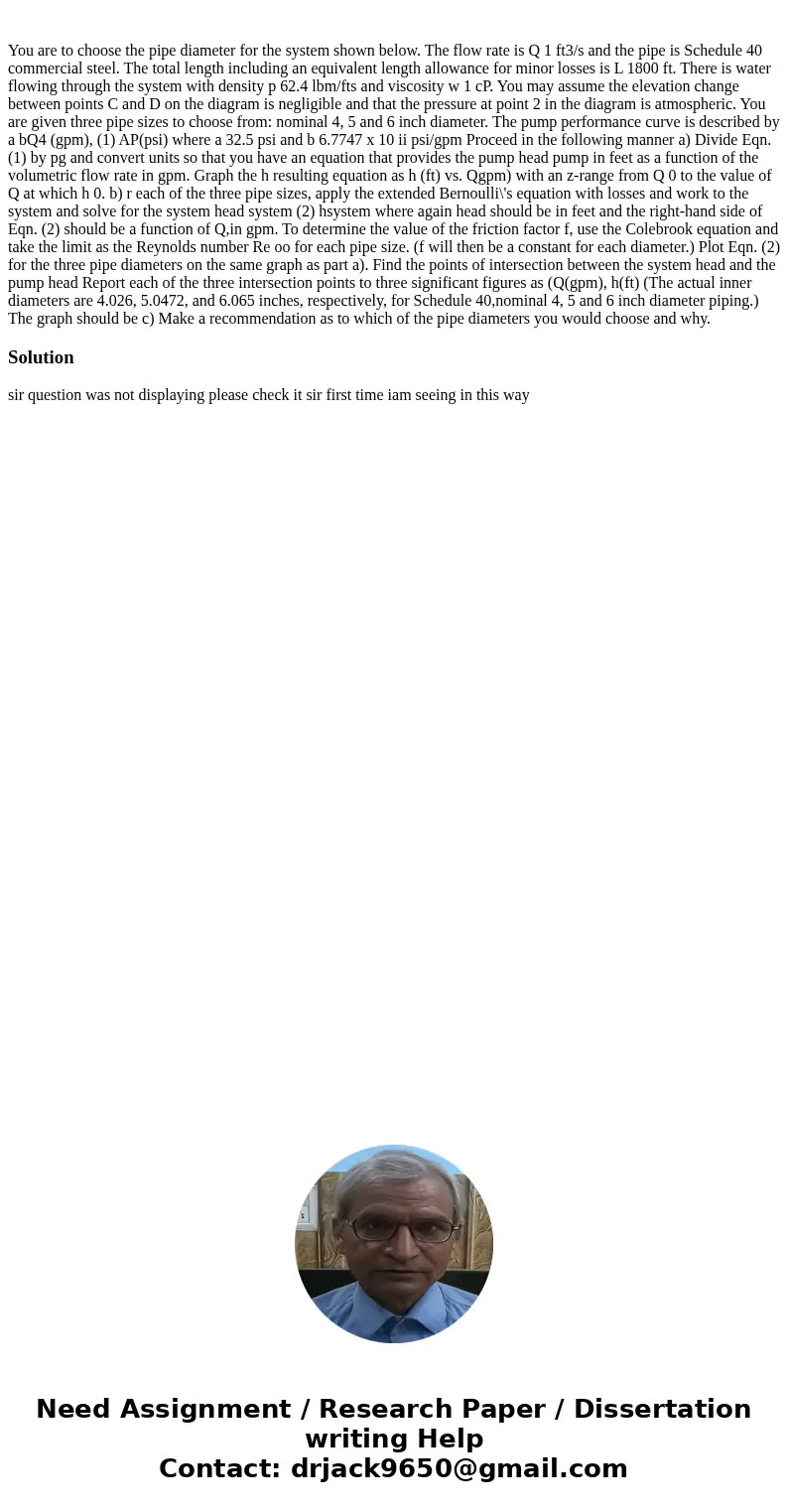 You are to choose the pipe diameter for the system shown below. The flow rate is Q 1 ft3/s and the pipe is Schedule 40 commercial steel. The total length including an equivalent length allowance for minor losses is L 1800 ft. There is water flowing through the system with density p 62.4 lbm/fts and viscosity w 1 cP. You may assume the elevation change between points C and D on the diagram is negligible and that the pressure at point 2 in the diagram is atmospheric. You are given three pipe sizes to choose from: nominal 4, 5 and 6 inch diameter. The pump performance curve is described by a bQ4 (gpm), (1) AP(psi) where a 32.5 psi and b 6.7747 x 10 ii psi/gpm Proceed in the following manner a) Divide Eqn. (1) by pg and convert units so that you have an equation that provides the pump head pump in feet as a function of the volumetric flow rate in gpm. Graph the h resulting equation as h (ft) vs. Qgpm) with an z-range from Q 0 to the value of Q at which h 0. b) r each of the three pipe sizes, apply the extended Bernoulli\'s equation with losses and work to the system and solve for the system head system (2) hsystem where again head should be in feet and the right-hand side of Eqn. (2) should be a function of Q,in gpm. To determine the value of the friction factor f, use the Colebrook equation and take the limit as the Reynolds number Re oo for each pipe size. (f will then be a constant for each diameter.) Plot Eqn. (2) for the three pipe diameters on the same graph as part a). Find the points of intersection between the system head and the pump head Report each of the three intersection points to three significant figures as (Q(gpm), h(ft) (The actual inner diameters are 4.026, 5.0472, and 6.065 inches, respectively, for Schedule 40,nominal 4, 5 and 6 inch diameter piping.) The graph should be c) Make a recommendation as to which of the pipe diameters you would choose and why.

Solution

sir question was not displaying please check it sir first time iam seeing in this way

Need Assignment / Research Paper / Dissertation writing Help
Contact: drjack9650@gmail.com